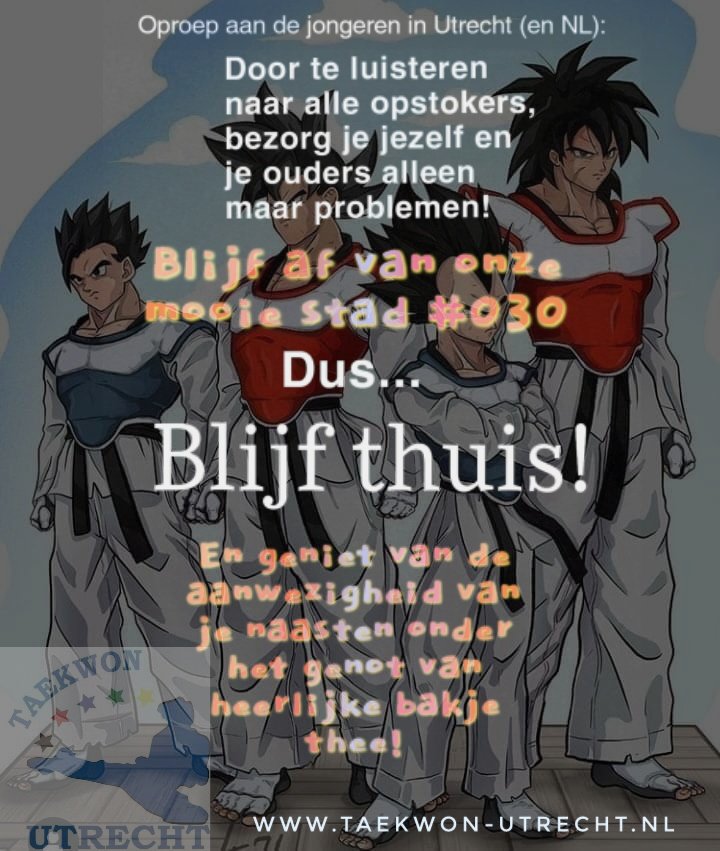 Oproep aan de jongeren in Utrecht (en NL):

Door te luisteren naar alle opstokers, bezorg je jezelf en je ouders alleen maar problemen!

Blijf af van onze mooie stad #030

Dus...

Blijf thuis!

En geniet van de aanwezigheid van je naasten onder het genot van heerlijke bakje thee!

TAEKWON

UTRECHT

WWW.TAEKWON-UTRECHT.NL